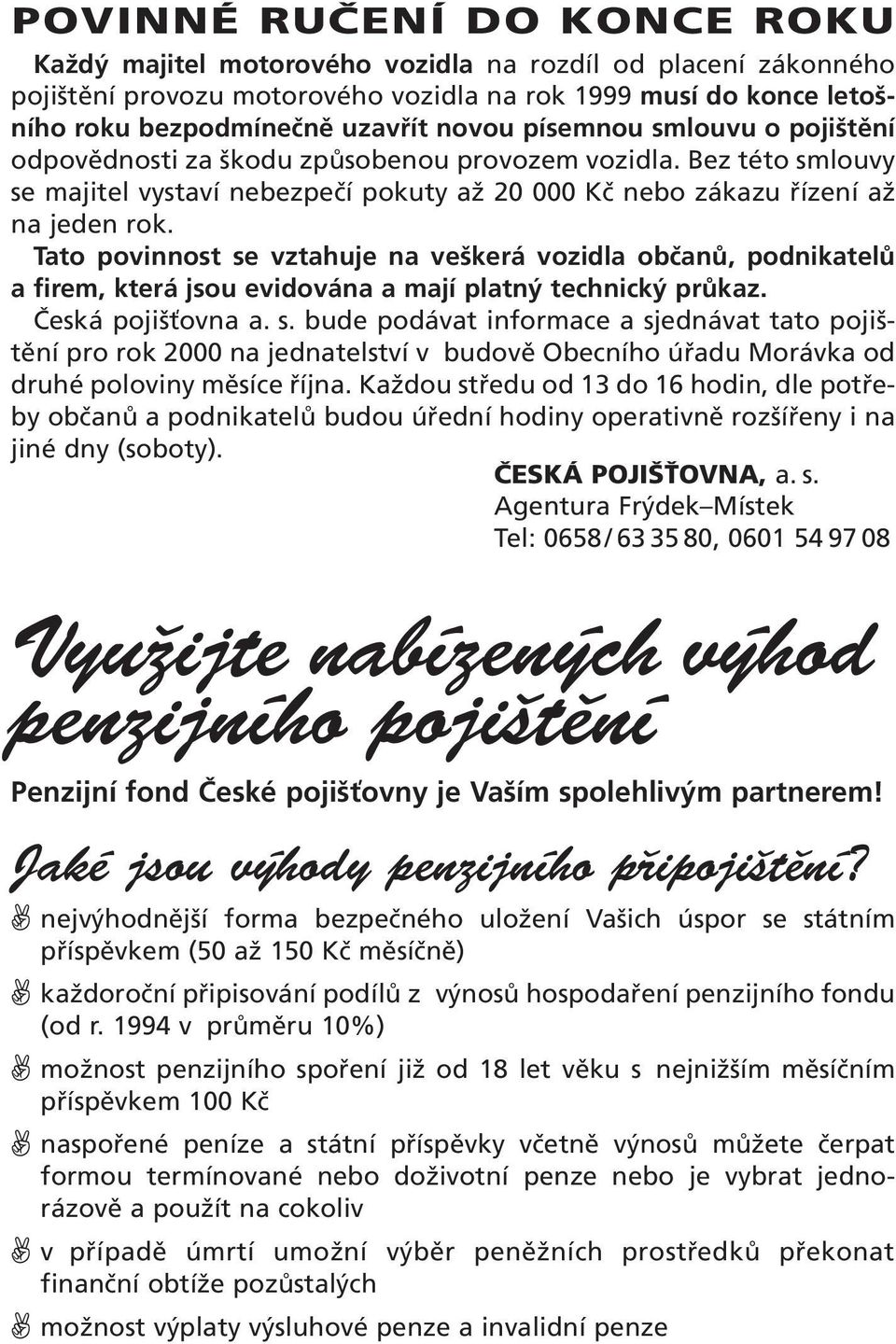 POVINNÉ RUČENÍ DO KONCE ROKU

Každý majitel motorového vozidla na rozdíl od placení zákonného pojištění provozu motorového vozidla na rok 1999 musí do konce letošního roku bezpodmínečně uzavřít novou písemnou smlouvu o pojištění odpovědnosti za škodu způsobenou provozem vozidla. Bez této smlouvy se majitel vystaví nebezpečí pokuty až 20 000 Kč nebo zákazu řízení až na jeden rok.

Tato povinnost se vztahuje na veškerá vozidla občanů, podnikatelů a firem, která jsou evidována a mají platný technický průkaz.

Česká pojišťovna a. s. bude podávat informace a sjednávat tato pojištění pro rok 2000 na jednatelství v budově Obecního úřadu Morávka od druhé poloviny měsíce října. Každou středu od 13 do 16 hodin, dle potřeby občanů a podnikatelů budou úřední hodiny operativně rozšířeny i na jiné dny (soboty).

ČESKÁ POJIŠŤOVNA, a. s.
Agentura Frýdek–Místek
Tel: 0658/63 35 80, 0601 54 97 08

Využijte nabízených výhod penzijního pojištění

Penzijní fond České pojišťovny je Vaším spolehlivým partnerem!

Jaké jsou výhody penzijního připojištění?

nejvýhodnější forma bezpečného uložení Vašich úspor se státním příspěvkem (50 až 150 Kč měsíčně)

každoroční připisování podílů z výnosů hospodaření penzijního fondu (od r. 1994 v průměru 10%)

možnost penzijního spoření již od 18 let věku s nejnižším měsíčním příspěvkem 100 Kč

naspořené peníze a státní příspěvky včetně výnosů můžete čerpat formou termínované nebo doživotní penze nebo je vybrat jednorázově a použít na cokoliv

v případě úmrtí umožní výběr peněžních prostředků překonat finanční obtíže pozůstalých

možnost výplaty výsluhové penze a invalidní penze